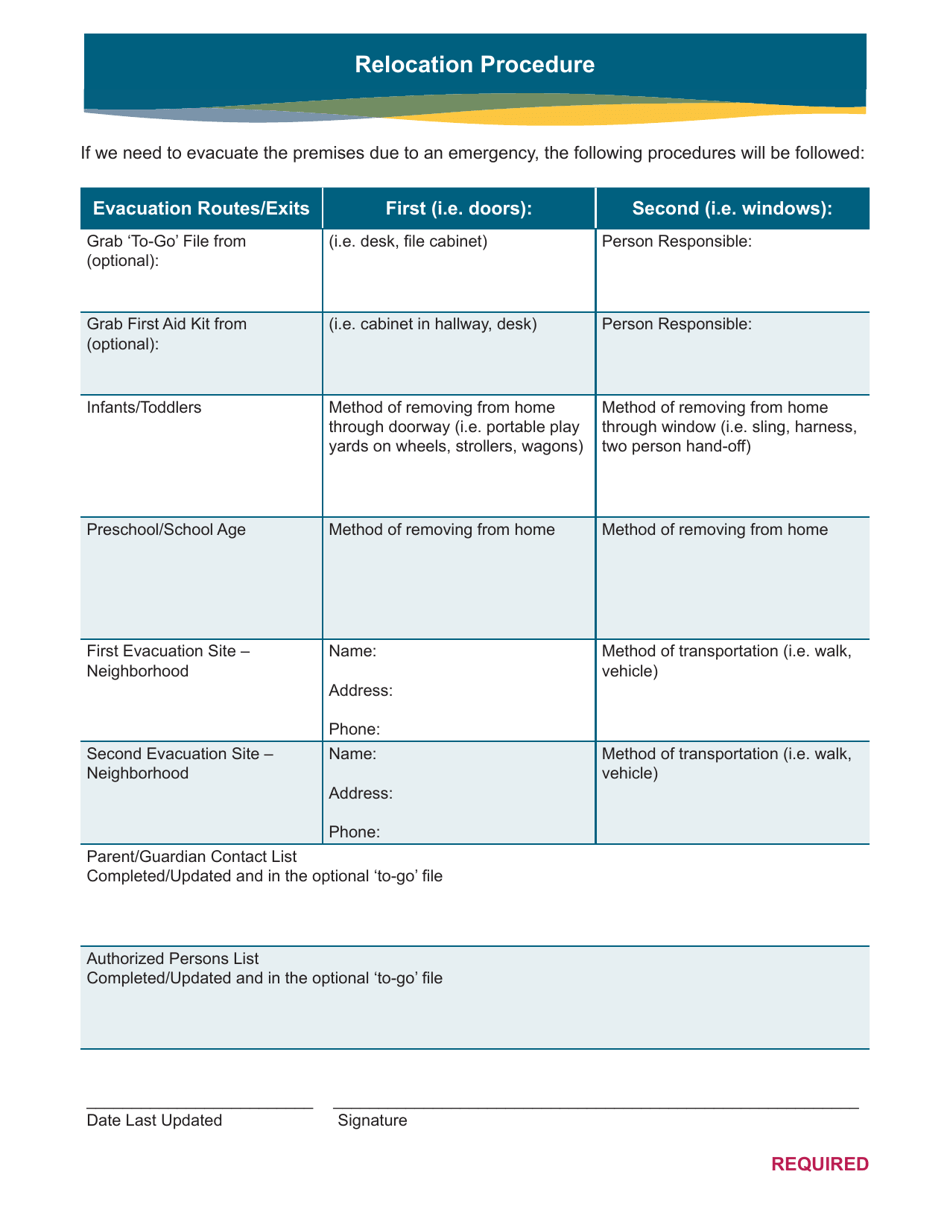 Relocation Procedure

If we need to evacuate the premises due to an emergency, the following procedures will be followed:

| Evacuation Routes/Exits | First (i.e. doors): | Second (i.e. windows): |
|---|---|---|
| Grab 'To-Go' File from (optional): | (i.e. desk, file cabinet) | Person Responsible: |
| Grab First Aid Kit from (optional): | (i.e. cabinet in hallway, desk) | Person Responsible: |
| Infants/Toddlers | Method of removing from home through doorway (i.e. portable play yards on wheels, strollers, wagons) | Method of removing from home through window (i.e. sling, harness, two person hand-off) |
| Preschool/School Age | Method of removing from home | Method of removing from home |
| First Evacuation Site – Neighborhood | Name: Address: Phone: | Method of transportation (i.e. walk, vehicle) |
| Second Evacuation Site – Neighborhood | Name: Address: Phone: | Method of transportation (i.e. walk, vehicle) |

Parent/Guardian Contact List
Completed/Updated and in the optional 'to-go' file

Authorized Persons List
Completed/Updated and in the optional 'to-go' file

Date Last Updated

Signature

REQUIRED